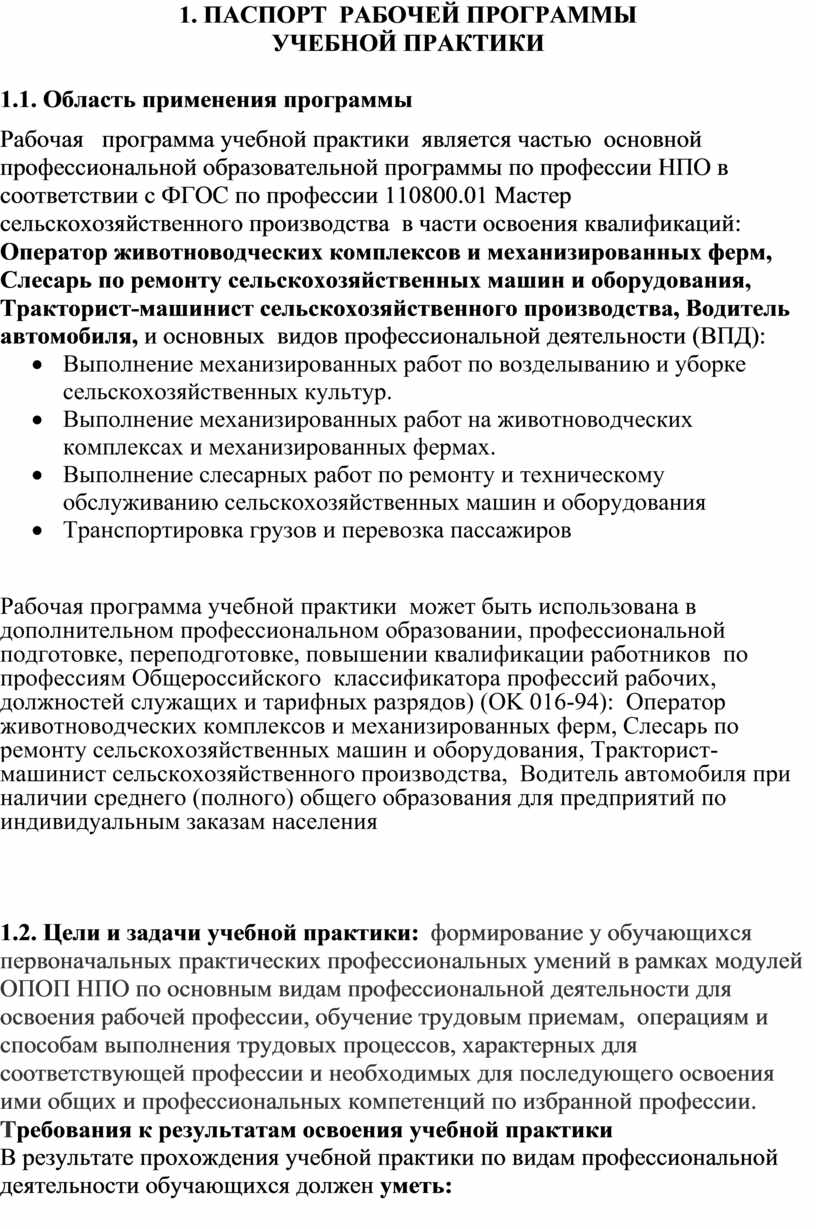 1. ПАСПОРТ РАБОЧЕЙ ПРОГРАММЫ
УЧЕБНОЙ ПРАКТИКИ

1.1. Область применения программы

Рабочая программа учебной практики является частью основной профессиональной образовательной программы по профессии НПО в соответствии с ФГОС по профессии 110800.01 Мастер сельскохозяйственного производства в части освоения квалификаций: Оператор животноводческих комплексов и механизированных ферм, Слесарь по ремонту сельскохозяйственных машин и оборудования, Тракторист-машинист сельскохозяйственного производства, Водитель автомобиля, и основных видов профессиональной деятельности (ВПД):
• Выполнение механизированных работ по возделыванию и уборке сельскохозяйственных культур.
• Выполнение механизированных работ на животноводческих комплексах и механизированных фермах.
• Выполнение слесарных работ по ремонту и техническому обслуживанию сельскохозяйственных машин и оборудования
• Транспортировка грузов и перевозка пассажиров

Рабочая программа учебной практики может быть использована в дополнительном профессиональном образовании, профессиональной подготовке, переподготовке, повышении квалификации работников по профессиям Общероссийского классификатора профессий рабочих, должностей служащих и тарифных разрядов) (ОК 016-94): Оператор животноводческих комплексов и механизированных ферм, Слесарь по ремонту сельскохозяйственных машин и оборудования, Тракторист-машинист сельскохозяйственного производства, Водитель автомобиля при наличии среднего (полного) общего образования для предприятий по индивидуальным заказам населения

1.2. Цели и задачи учебной практики: формирование у обучающихся первоначальных практических профессиональных умений в рамках модулей ОПОП НПО по основным видам профессиональной деятельности для освоения рабочей профессии, обучение трудовым приемам, операциям и способам выполнения трудовых процессов, характерных для соответствующей профессии и необходимых для последующего освоения ими общих и профессиональных компетенций по избранной профессии.
Требования к результатам освоения учебной практики
В результате прохождения учебной практики по видам профессиональной деятельности обучающихся должен уметь: